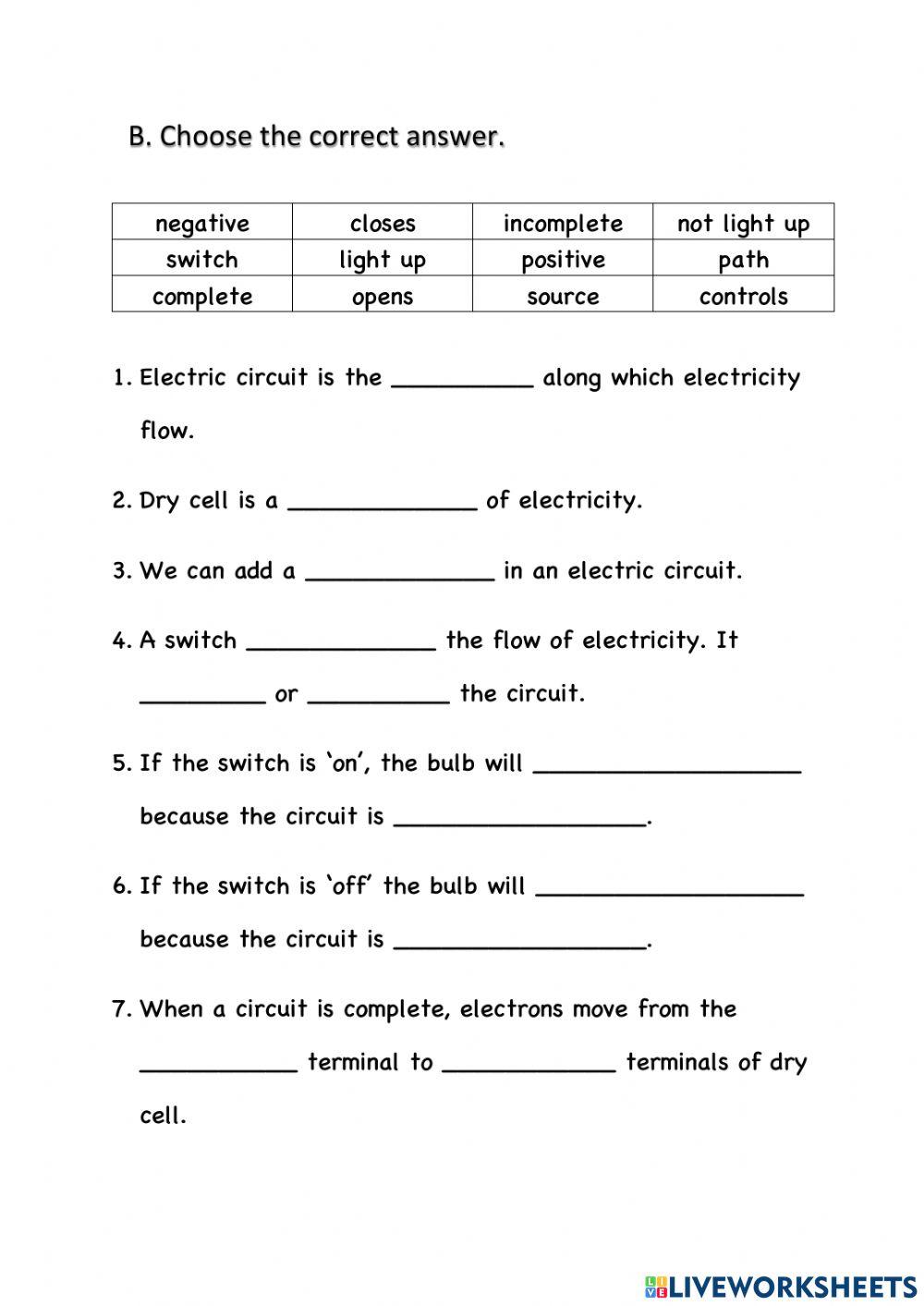 B. Choose the correct answer.

| negative | closes | incomplete | not light up |
|---|---|---|---|
| switch | light up | positive | path |
| complete | opens | source | controls |

1. Electric circuit is the __________ along which electricity flow.

2. Dry cell is a _____________ of electricity.

3. We can add a _____________ in an electric circuit.

4. A switch _____________ the flow of electricity. It _________ or __________ the circuit.

5. If the switch is 'on', the bulb will ___________________ because the circuit is __________________.

6. If the switch is 'off' the bulb will ___________________ because the circuit is __________________.

7. When a circuit is complete, electrons move from the ___________ terminal to ____________ terminals of dry cell.

LIVEWORKSHEETS